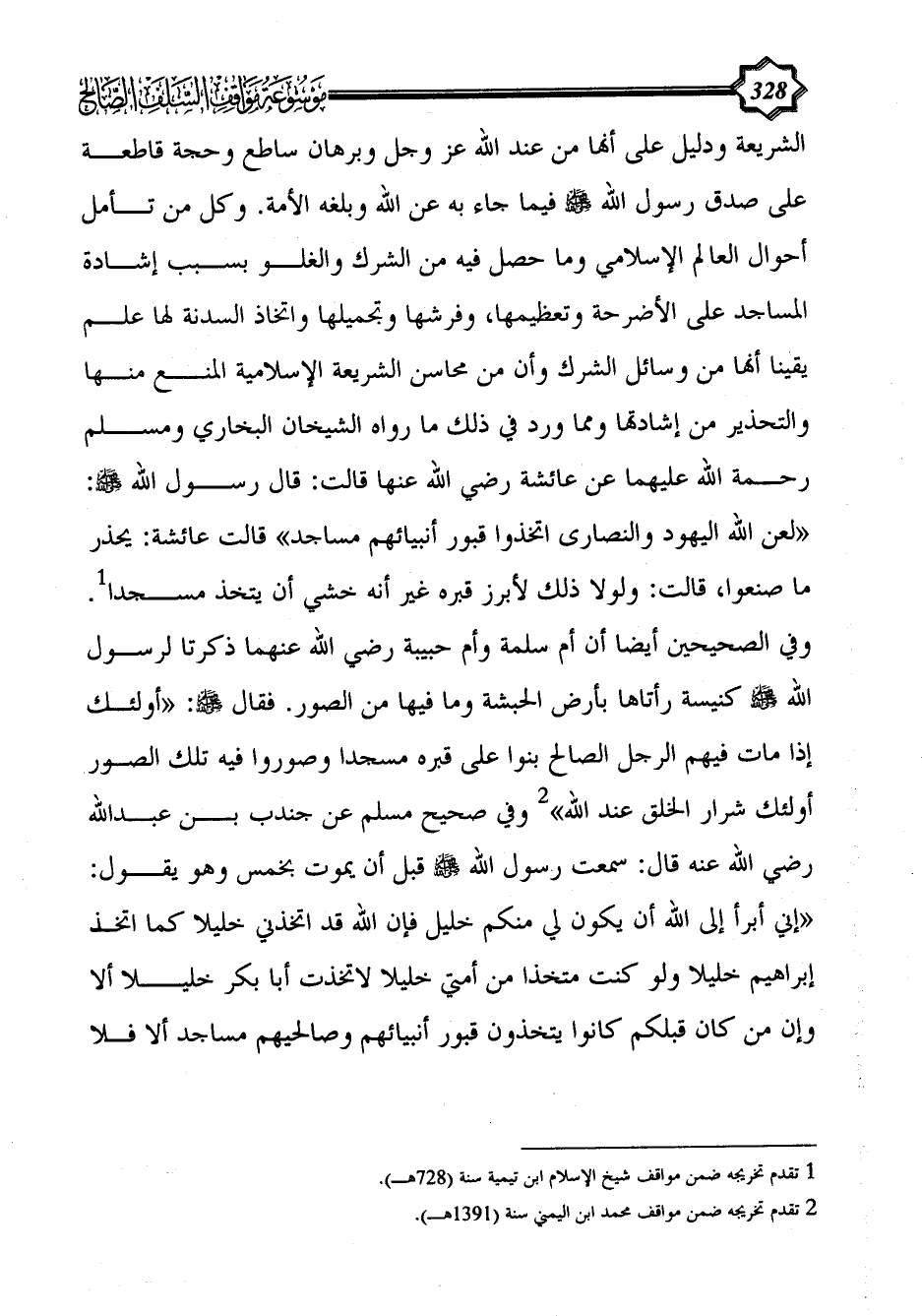 328 موسوعة مواقف السلف الصالح

الشريعة ودليل على أنها من عند الله عز وجل وبرهان ساطع وحجة قاطعة على صدق رسول الله ﷺ فيما جاء به عن الله وبلغه الأمة. وكل من تأمل أحوال العالم الإسلامي وما حصل فيه من الشرك والغلو بسبب إشادة المساجد على الأضرحة وتعظيمها، وفرشها وتجميلها واتخاذ السدنة لها علم يقينا أنها من وسائل الشرك وأن من محاسن الشريعة الإسلامية المنع منها والتحذير من إشادتها ومما ورد في ذلك ما رواه الشيخان البخاري ومسلم رحمة الله عليهما عن عائشة رضي الله عنها قالت: قال رسول الله ﷺ: «لعن الله اليهود والنصارى اتخذوا قبور أنبيائهم مساجد» قالت عائشة: يحذر ما صنعوا، قالت: ولولا ذلك لأبرز قبره غير أنه خشي أن يتخذ مسجدا$^1$. وفي الصحيحين أيضا أن أم سلمة وأم حبيبة رضي الله عنهما ذكرتا لرسول الله ﷺ كنيسة رأتاها بأرض الحبشة وما فيها من الصور. فقال ﷺ: «أولئك إذا مات فيهم الرجل الصالح بنوا على قبره مسجدا وصوروا فيه تلك الصور أولئك شرار الخلق عند الله»$^2$ وفي صحيح مسلم عن جندب بن عبدالله رضي الله عنه قال: سمعت رسول الله ﷺ قبل أن يموت بخمس وهو يقول: «إني أبرأ إلى الله أن يكون لي منكم خليل فإن الله قد اتخذني خليلا كما اتخذ إبراهيم خليلا ولو كنت متخذا من أمتي خليلا لاتخذت أبا بكر خليلا ألا وإن من كان قبلكم كانوا يتخذون قبور أنبيائهم وصالحيهم مساجد ألا فلا

1 تقدم تخريجه ضمن مواقف شيخ الإسلام ابن تيمية سنة (728هـ).
2 تقدم تخريجه ضمن مواقف محمد ابن اليمني سنة (1391هـ).